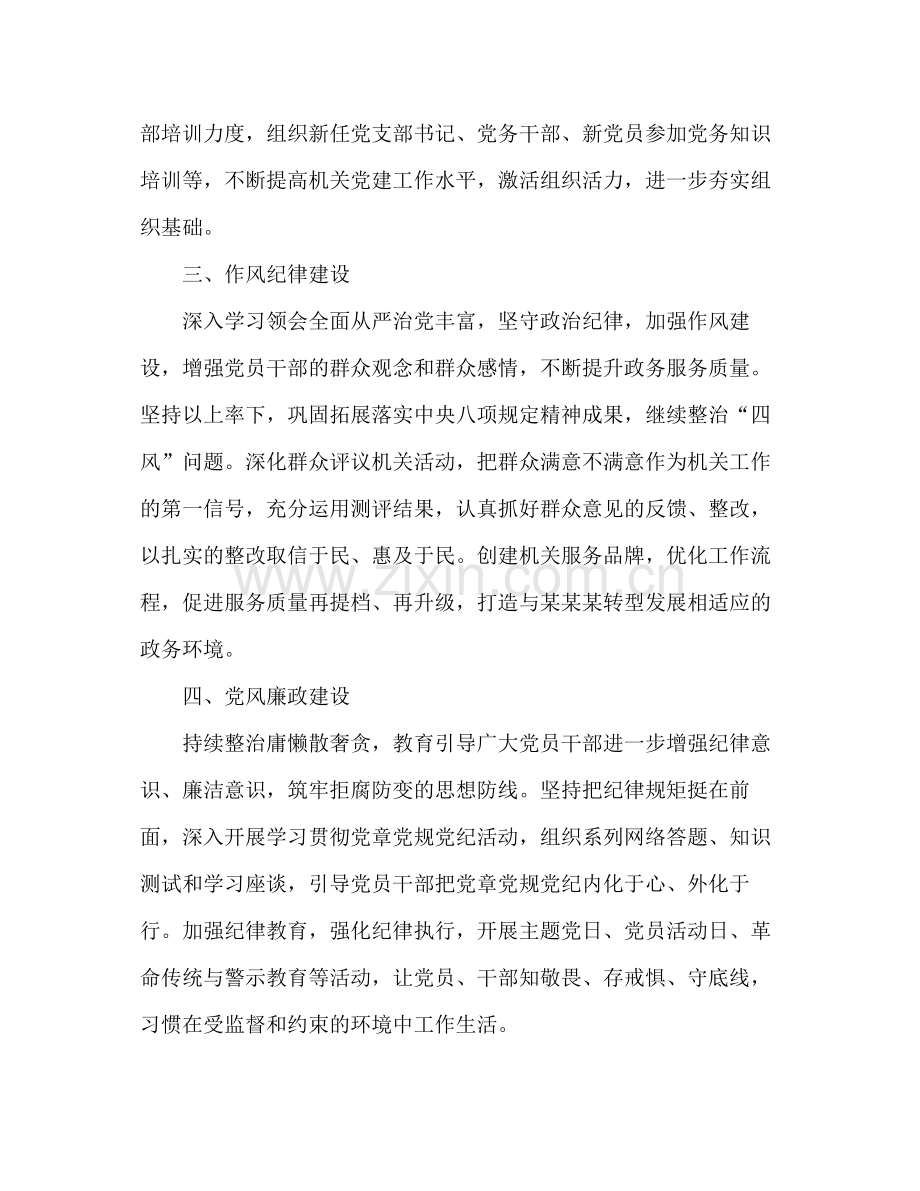 部培训力度，组织新任党支部书记、党务干部、新党员参加党务知识培训等，不断提高机关党建工作水平，激活组织活力，进一步夯实组织基础。

三、作风纪律建设

深入学习领会全面从严治党丰富，坚守政治纪律，加强作风建设，增强党员干部的群众观念和群众感情，不断提升政务服务质量。坚持以上率下，巩固拓展落实中央八项规定精神成果，继续整治“四风”问题。深化群众评议机关活动，把群众满意不满意作为机关工作的第一信号，充分运用测评结果，认真抓好群众意见的反馈、整改，以扎实的整改取信于民、惠及于民。创建机关服务品牌，优化工作流程，促进服务质量再提档、再升级，打造与某某某转型发展相适应的政务环境。

四、党风廉政建设

持续整治庸懒散奢贪，教育引导广大党员干部进一步增强纪律意识、廉洁意识，筑牢拒腐防变的思想防线。坚持把纪律规矩挺在前面，深入开展学习贯彻党章党规党纪活动，组织系列网络答题、知识测试和学习座谈，引导党员干部把党章党规党纪内化于心、外化于行。加强纪律教育，强化纪律执行，开展主题党日、党员活动日、革命传统与警示教育等活动，让党员、干部知敬畏、存戒惧、守底线，习惯在受监督和约束的环境中工作生活。

www.zixin.com.cn